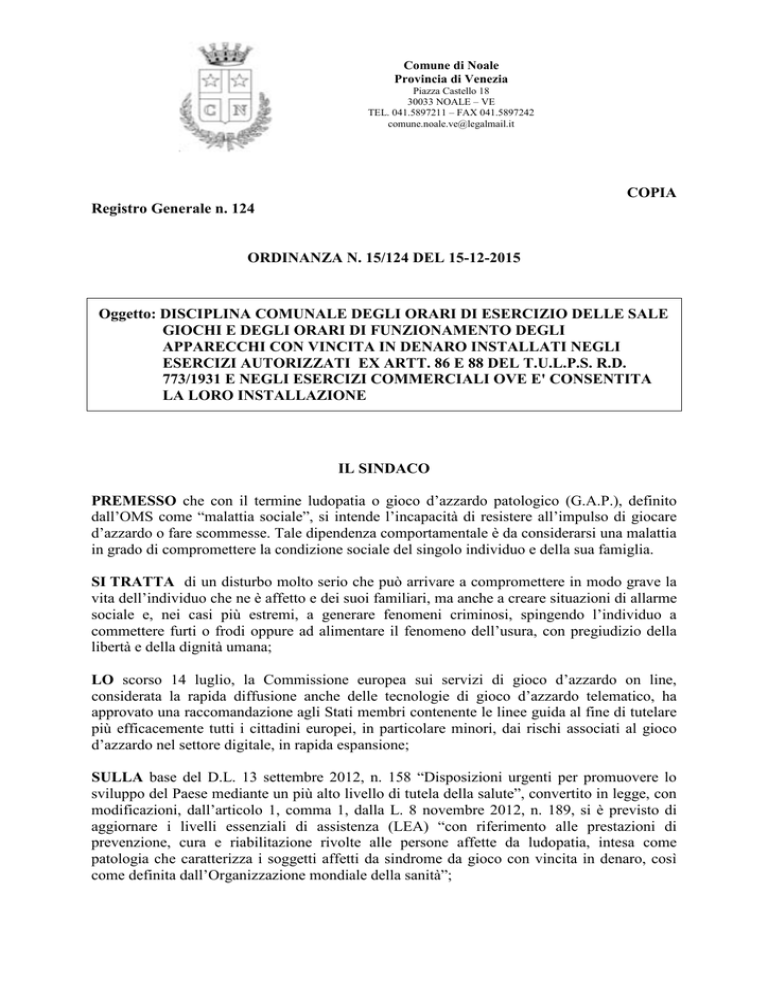 C N

Comune di Noale
Provincia di Venezia
Piazza Castello 18
30033 NOALE – VE
TEL. 041.5897211 – FAX 041.5897242
comune.noale.ve@legalmail.it

COPIA

Registro Generale n. 124

ORDINANZA N. 15/124 DEL 15-12-2015

Oggetto: DISCIPLINA COMUNALE DEGLI ORARI DI ESERCIZIO DELLE SALE GIOCHI E DEGLI ORARI DI FUNZIONAMENTO DEGLI APPARECCHI CON VINCITA IN DENARO INSTALLATI NEGLI ESERCIZI AUTORIZZATI EX ARTT. 86 E 88 DEL T.U.L.P.S. R.D. 773/1931 E NEGLI ESERCIZI COMMERCIALI OVE E' CONSENTITA LA LORO INSTALLAZIONE

IL SINDACO

PREMESSO che con il termine ludopatia o gioco d'azzardo patologico (G.A.P.), definito dall'OMS come "malattia sociale", si intende l'incapacità di resistere all'impulso di giocare d'azzardo o fare scommesse. Tale dipendenza comportamentale è da considerarsi una malattia in grado di compromettere la condizione sociale del singolo individuo e della sua famiglia.

SI TRATTA di un disturbo molto serio che può arrivare a compromettere in modo grave la vita dell'individuo che ne è affetto e dei suoi familiari, ma anche a creare situazioni di allarme sociale e, nei casi più estremi, a generare fenomeni criminosi, spingendo l'individuo a commettere furti o frodi oppure ad alimentare il fenomeno dell'usura, con pregiudizio della libertà e della dignità umana;

LO scorso 14 luglio, la Commissione europea sui servizi di gioco d'azzardo on line, considerata la rapida diffusione anche delle tecnologie di gioco d'azzardo telematico, ha approvato una raccomandazione agli Stati membri contenente le linee guida al fine di tutelare più efficacemente tutti i cittadini europei, in particolare minori, dai rischi associati al gioco d'azzardo nel settore digitale, in rapida espansione;

SULLA base del D.L. 13 settembre 2012, n. 158 "Disposizioni urgenti per promuovere lo sviluppo del Paese mediante un più alto livello di tutela della salute", convertito in legge, con modificazioni, dall'articolo 1, comma 1, dalla L. 8 novembre 2012, n. 189, si è previsto di aggiornare i livelli essenziali di assistenza (LEA) "con riferimento alle prestazioni di prevenzione, cura e riabilitazione rivolte alle persone affette da ludopatia, intesa come patologia che caratterizza i soggetti affetti da sindrome da gioco con vincita in denaro, così come definita dall'Organizzazione mondiale della sanità";